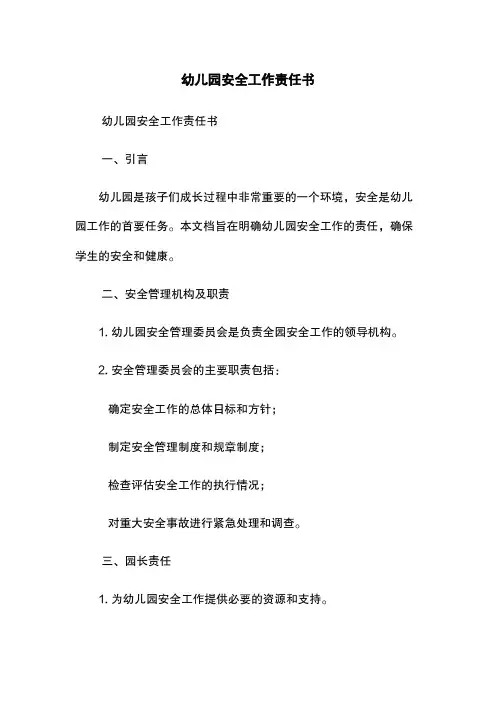 幼儿园安全工作责任书

幼儿园安全工作责任书

一、引言

幼儿园是孩子们成长过程中非常重要的一个环境，安全是幼儿园工作的首要任务。本文档旨在明确幼儿园安全工作的责任，确保学生的安全和健康。

二、安全管理机构及职责

1. 幼儿园安全管理委员会是负责全园安全工作的领导机构。

2. 安全管理委员会的主要职责包括：

确定安全工作的总体目标和方针；

制定安全管理制度和规章制度；

检查评估安全工作的执行情况；

对重大安全事故进行紧急处理和调查。

三、园长责任

1. 为幼儿园安全工作提供必要的资源和支持。